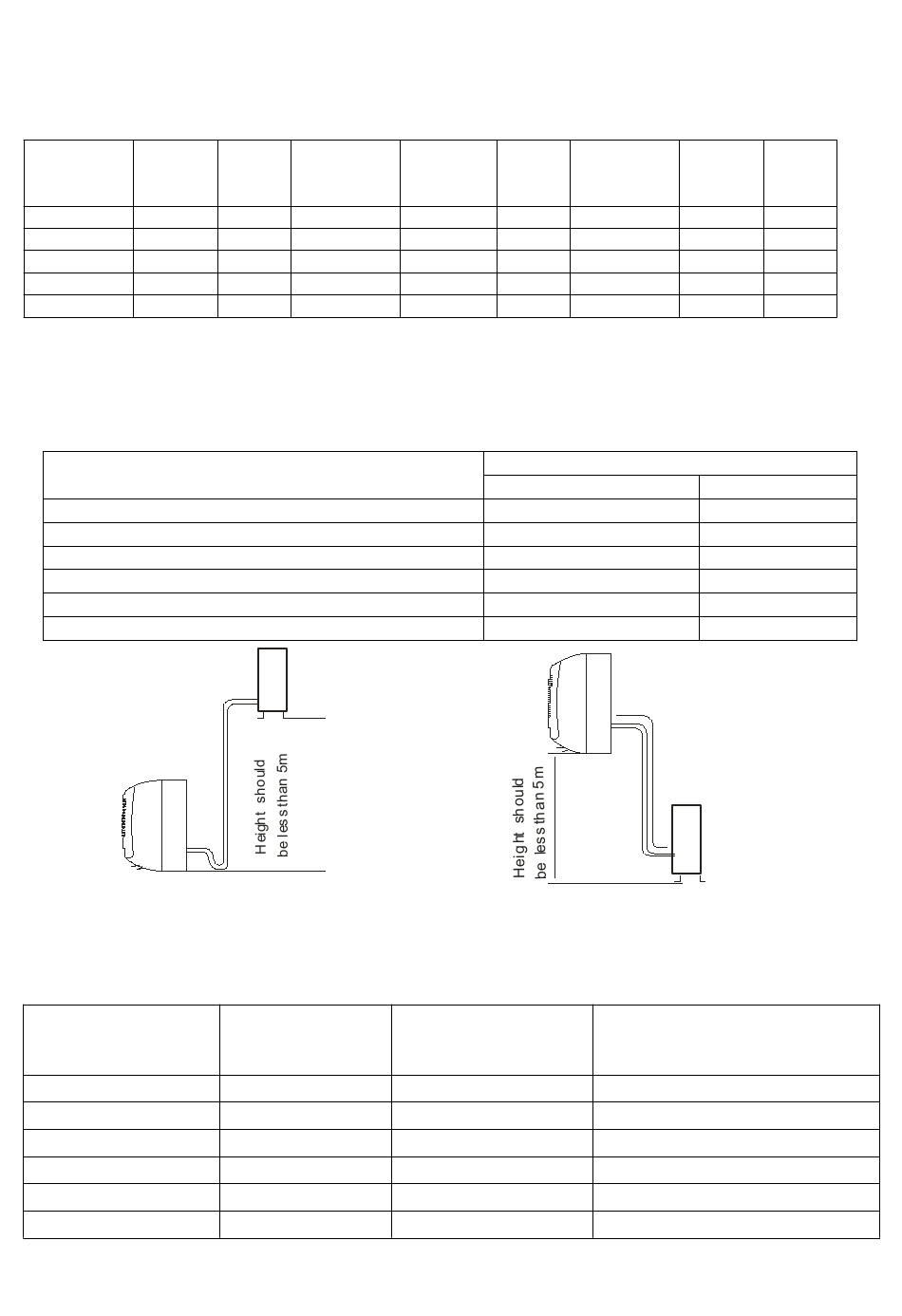 Height should be less than 5m

Height should be less than 5m